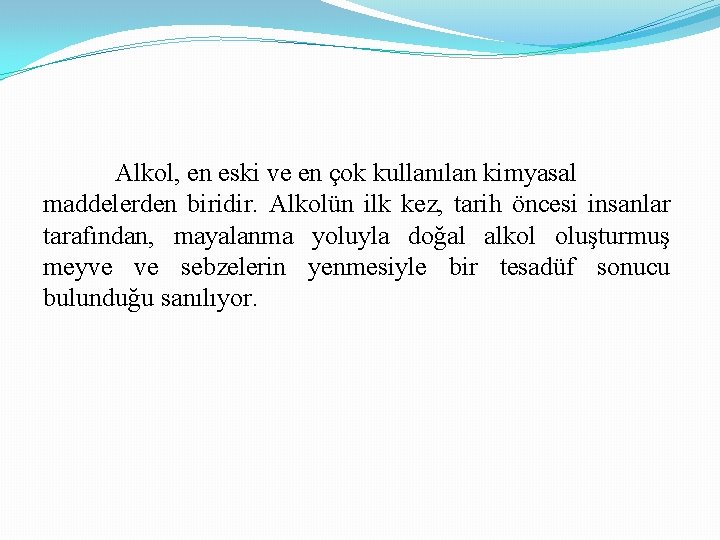 Alkol, en eski ve en çok kullanılan kimyasal maddelerden biridir. Alkolün ilk kez, tarih öncesi insanlar tarafından, mayalanma yoluyla doğal alkol oluşturmuş meyve ve sebzelerin yenmesiyle bir tesadüf sonucu bulunduğu sanılıyor.